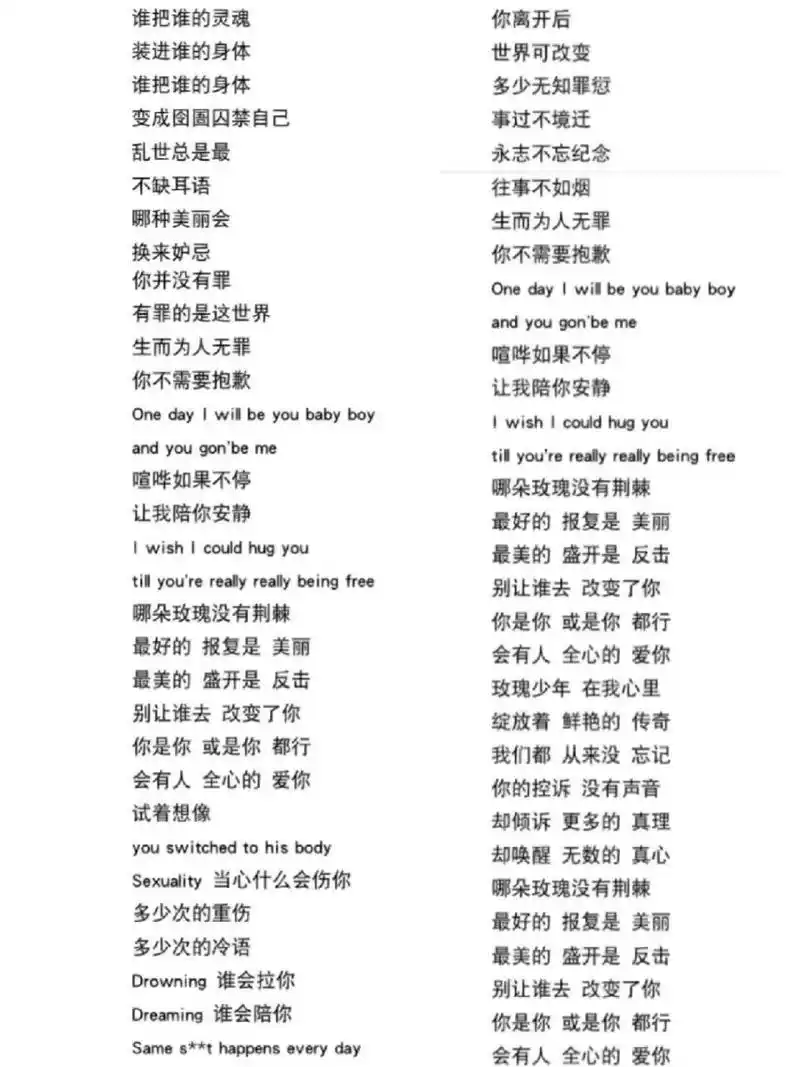 谁把谁的灵魂
装进谁的身体
谁把谁的身体
变成囹圄囚禁自己
乱世总是最
不缺耳语
哪种美丽会
换来妒忌
你并没有罪
有罪的是这世界
生而为人无罪
你不需要抱歉
One day I will be you baby boy
and you gon'be me
喧哗如果不停
让我陪你安静
I wish I could hug you
till you're really really being free
哪朵玫瑰没有荆棘
最好的 报复是 美丽
最美的 盛开是 反击
别让谁去 改变了你
你是你 或是你 都行
会有人 全心的 爱你
试着想像
you switched to his body
Sexuality 当心什么会伤你
多少次的重伤
多少次的冷语
Drowning 谁会拉你
Dreaming 谁会陪你
Same s**t happens every day

你离开后
世界可改变
多少无知罪愆
事过不境迁
永志不忘纪念
往事不如烟
生而为人无罪
你不需要抱歉
One day I will be you baby boy
and you gon'be me
喧哗如果不停
让我陪你安静
I wish I could hug you
till you're really really being free
哪朵玫瑰没有荆棘
最好的 报复是 美丽
最美的 盛开是 反击
别让谁去 改变了你
你是你 或是你 都行
会有人 全心的 爱你
玫瑰少年 在我心里
绽放着 鲜艳的 传奇
我们都 从来没 忘记
你的控诉 没有声音
却倾诉 更多的 真理
却唤醒 无数的 真心
哪朵玫瑰没有荆棘
最好的 报复是 美丽
最美的 盛开是 反击
别让谁去 改变了你
你是你 或是你 都行
会有人 全心的 爱你